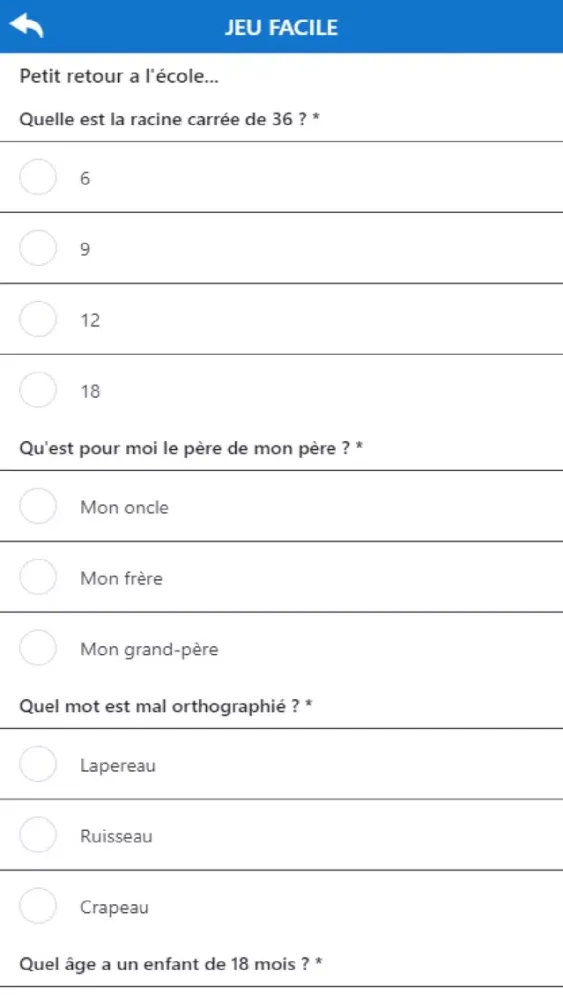 JEU FACILE

Petit retour a l'école...

Quelle est la racine carrée de 36 ? *

6

9

12

18

Qu'est pour moi le père de mon père ? *

Mon oncle

Mon frère

Mon grand-père

Quel mot est mal orthographié ? *

Lapereau

Ruisseau

Crapeau

Quel âge a un enfant de 18 mois ? *